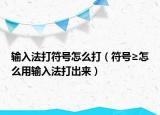 输入法打符号怎么打（符号≥怎么用输入法打出来）